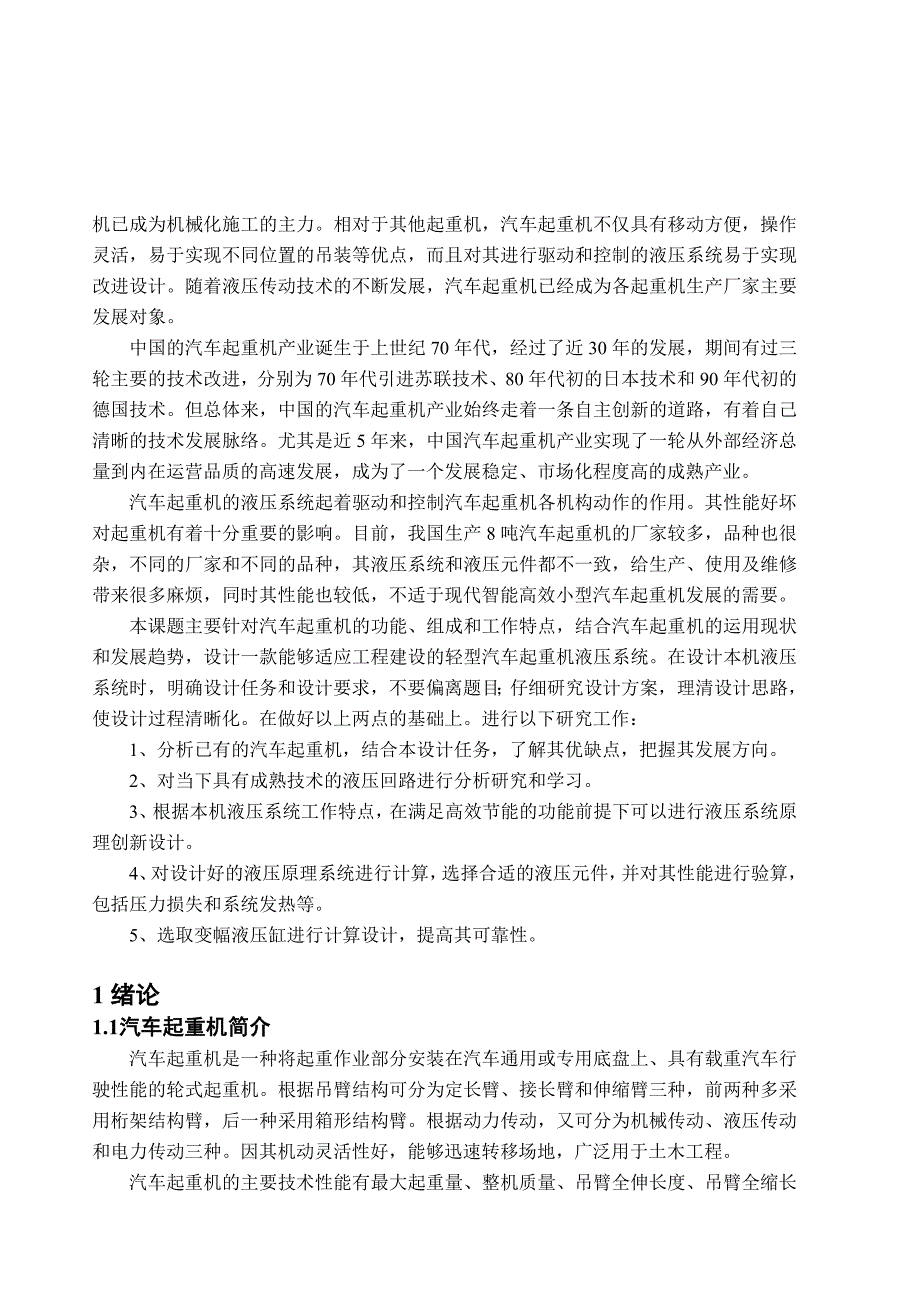 机已成为机械化施工的主力。相对于其他起重机，汽车起重机不仅具有移动方便，操作灵活，易于实现不同位置的吊装等优点，而且对其进行驱动和控制的液压系统易于实现改进设计。随着液压传动技术的不断发展，汽车起重机已经成为各起重机生产厂家主要发展对象。

中国的汽车起重机产业诞生于上世纪 70 年代，经过了近 30 年的发展，期间有过三轮主要的技术改进，分别为 70 年代引进苏联技术、80 年代初的日本技术和 90 年代初的德国技术。但总体来，中国的汽车起重机产业始终走着一条自主创新的道路，有着自己清晰的技术发展脉络。尤其是近 5 年来，中国汽车起重机产业实现了一轮从外部经济总量到内在运营品质的高速发展，成为了一个发展稳定、市场化程度高的成熟产业。

汽车起重机的液压系统起着驱动和控制汽车起重机各机构动作的作用。其性能好坏对起重机有着十分重要的影响。目前，我国生产 8 吨汽车起重机的厂家较多，品种也很杂，不同的厂家和不同的品种，其液压系统和液压元件都不一致，给生产、使用及维修带来很多麻烦，同时其性能也较低，不适于现代智能高效小型汽车起重机发展的需要。

本课题主要针对汽车起重机的功能、组成和工作特点，结合汽车起重机的运用现状和发展趋势，设计一款能够适应工程建设的轻型汽车起重机液压系统。在设计本机液压系统时，明确设计任务和设计要求，不要偏离题目；仔细研究设计方案，理清设计思路，使设计过程清晰化。在做好以上两点的基础上。进行以下研究工作：

1、分析已有的汽车起重机，结合本设计任务，了解其优缺点，把握其发展方向。

2、对当下具有成熟技术的液压回路进行分析研究和学习。

3、根据本机液压系统工作特点，在满足高效节能的功能前提下可以进行液压系统原理创新设计。

4、对设计好的液压原理系统进行计算，选择合适的液压元件，并对其性能进行验算，包括压力损失和系统发热等。

5、选取变幅液压缸进行计算设计，提高其可靠性。

1 绪论
1.1汽车起重机简介

汽车起重机是一种将起重作业部分安装在汽车通用或专用底盘上、具有载重汽车行驶性能的轮式起重机。根据吊臂结构可分为定长臂、接长臂和伸缩臂三种，前两种多采用桁架结构臂，后一种采用箱形结构臂。根据动力传动，又可分为机械传动、液压传动和电力传动三种。因其机动灵活性好，能够迅速转移场地，广泛用于土木工程。

汽车起重机的主要技术性能有最大起重量、整机质量、吊臂全伸长度、吊臂全缩长